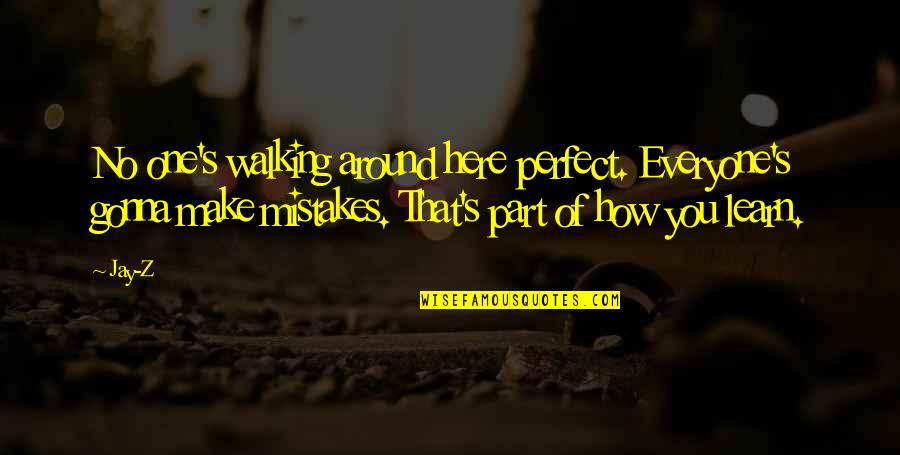 No one's walking around here perfect. Everyone's gonna make mistakes. That's part of how you learn.

~ Jay-Z

WISEFAMOUSQUOTES.COM